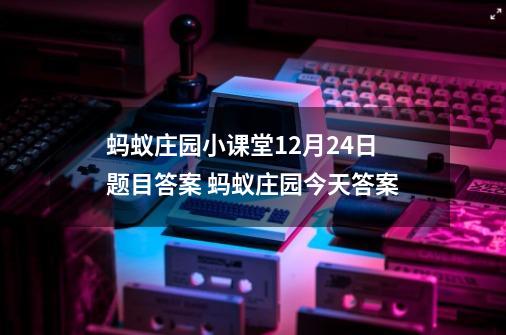 蚂蚁庄园小课堂12月24日题目答案 蚂蚁庄园今天答案